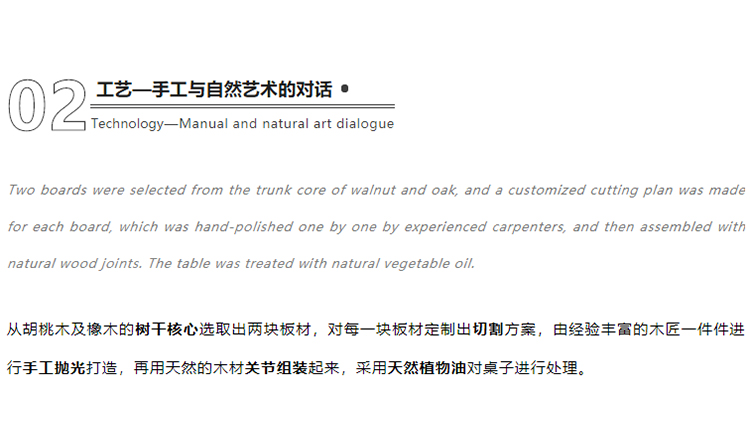 02

工艺—手工与自然艺术的对话 •

Technology—Manual and natural art dialogue

Two boards were selected from the trunk core of walnut and oak, and a customized cutting plan was made for each board, which was hand-polished one by one by experienced carpenters, and then assembled with natural wood joints. The table was treated with natural vegetable oil.

从胡桃木及橡木的树干核心选取出两块板材，对每一块板材定制出切割方案，由经验丰富的木匠一件件进行手工抛光打造，再用天然的木材关节组装起来，采用天然植物油对桌子进行处理。